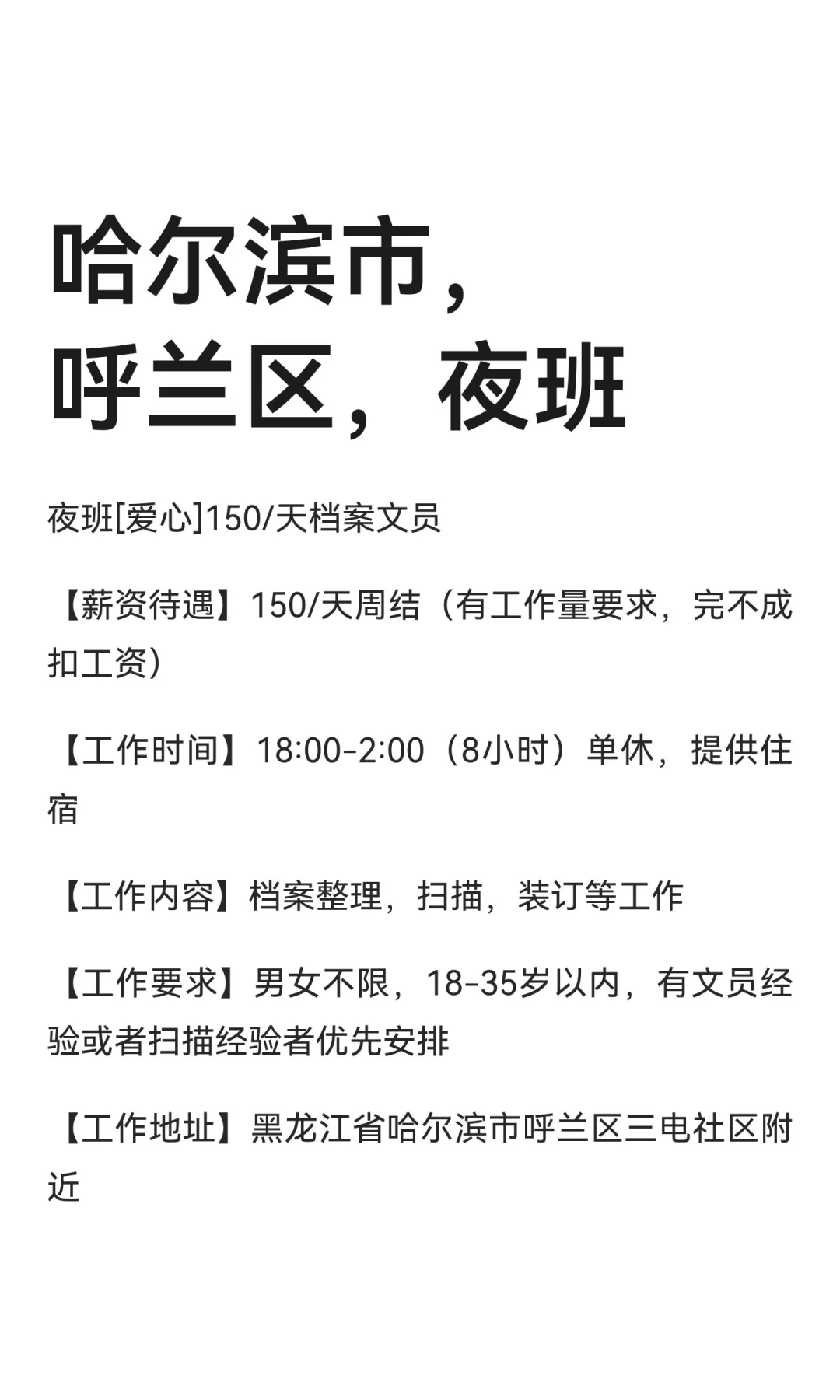 哈尔滨市，
呼兰区，夜班

夜班[爱心]150/天档案文员

【薪资待遇】150/天周结（有工作量要求，完不成扣工资）

【工作时间】18:00-2:00（8小时）单休，提供住宿

【工作内容】档案整理，扫描，装订等工作

【工作要求】男女不限，18-35岁以内，有文员经验或者扫描经验者优先安排

【工作地址】黑龙江省哈尔滨市呼兰区三电社区附近